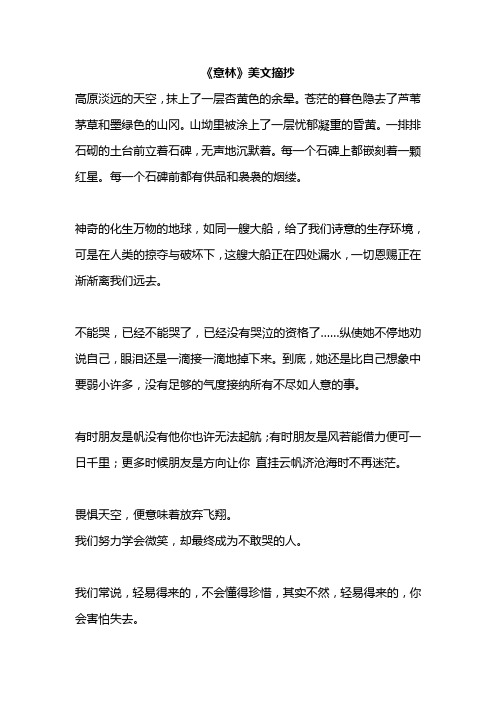 《意林》美文摘抄

高原淡远的天空，抹上了一层杏黄色的余晕。苍茫的暮色隐去了芦苇茅草和墨绿色的山冈。山坳里被涂上了一层忧郁凝重的昏黄。一排排石砌的土台前立着石碑，无声地沉默着。每一个石碑上都嵌刻着一颗红星。每一个石碑前都有供品和袅袅的烟缕。

神奇的化生万物的地球，如同一艘大船，给了我们诗意的生存环境，可是在人类的掠夺与破坏下，这艘大船正在四处漏水，一切恩赐正在渐渐离我们远去。

不能哭，已经不能哭了，已经没有哭泣的资格了......纵使她不停地劝说自己，眼泪还是一滴接一滴地掉下来。到底，她还是比自己想象中要弱小许多，没有足够的气度接纳所有不尽如人意的事。

有时朋友是帆没有他你也许无法起航；有时朋友是风若能借力便可一日千里；更多时候朋友是方向让你 直挂云帆济沧海时不再迷茫。

畏惧天空，便意味着放弃飞翔。
我们努力学会微笑，却最终成为不敢哭的人。

我们常说，轻易得来的，不会懂得珍惜，其实不然，轻易得来的，你会害怕失去。